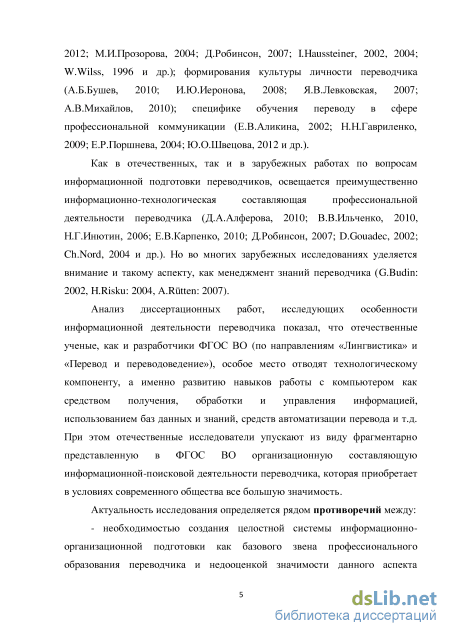 2012; М.И.Прозорова, 2004; Д.Робинсон, 2007; I.Haussteiner, 2002, 2004; W.Wilss, 1996 и др.); формирования культуры личности переводчика (А.Б.Бушев, 2010; И.Ю.Иеронова, 2008; Я.В.Левковская, 2007; А.В.Михайлов, 2010); специфике обучения переводу в сфере профессиональной коммуникации (Е.В.Аликина, 2002; Н.Н.Гавриленко, 2009; Е.Р.Поршнева, 2004; Ю.О.Швецова, 2012 и др.).

Как в отечественных, так и в зарубежных работах по вопросам информационной подготовки переводчиков, освещается преимущественно информационно-технологическая составляющая профессиональной деятельности переводчика (Д.А.Алферова, 2010; В.В.Ильченко, 2010, Н.Г.Инютин, 2006; Е.В.Карпенко, 2010; Д.Робинсон, 2007; D.Gouadec, 2002; Ch.Nord, 2004 и др.). Но во многих зарубежных исследованиях уделяется внимание и такому аспекту, как менеджмент знаний переводчика (G.Budin: 2002, H.Risku: 2004, A.Rütten: 2007).

Анализ диссертационных работ, исследующих особенности информационной деятельности переводчика показал, что отечественные ученые, как и разработчики ФГОС ВО (по направлениям «Лингвистика» и «Перевод и переводоведение»), особое место отводят технологическому компоненту, а именно развитию навыков работы с компьютером как средством получения, обработки и управления информацией, использованием баз данных и знаний, средств автоматизации перевода и т.д. При этом отечественные исследователи упускают из виду фрагментарно представленную в ФГОС ВО организационную составляющую информационной-поисковой деятельности переводчика, которая приобретает в условиях современного общества все большую значимость.

Актуальность исследования определяется рядом **противоречий** между:

- необходимостью создания целостной системы информационно-организационной подготовки как базового звена профессионального образования переводчика и недооценкой значимости данного аспекта

5

dsLib.net
библиотека диссертаций